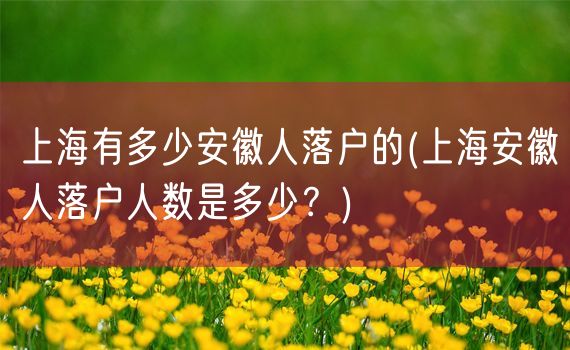 上海有多少安徽人落户的(上海安徽人落户人数是多少？)